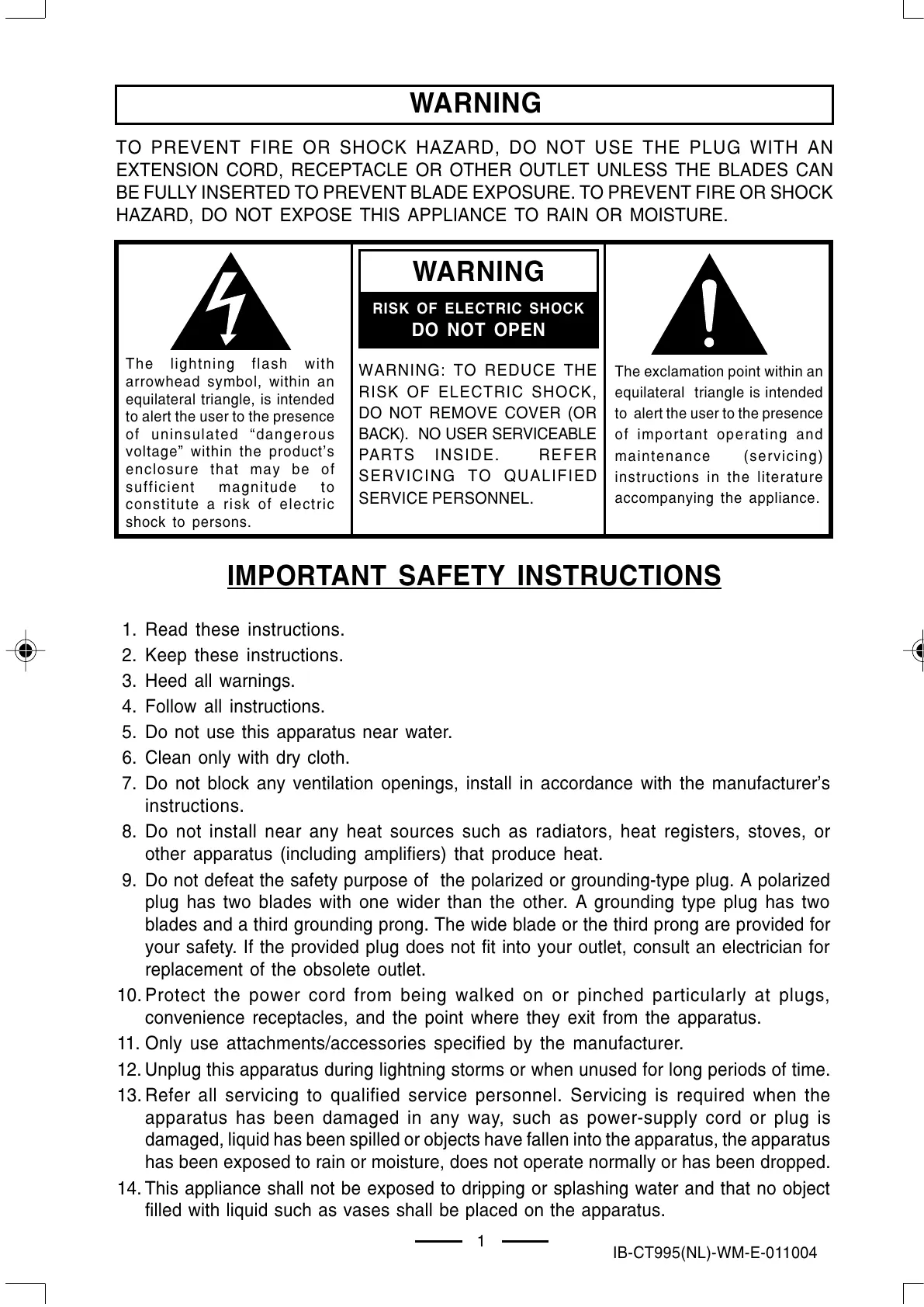 WARNING

TO PREVENT FIRE OR SHOCK HAZARD, DO NOT USE THE PLUG WITH AN EXTENSION CORD, RECEPTACLE OR OTHER OUTLET UNLESS THE BLADES CAN BE FULLY INSERTED TO PREVENT BLADE EXPOSURE. TO PREVENT FIRE OR SHOCK HAZARD, DO NOT EXPOSE THIS APPLIANCE TO RAIN OR MOISTURE.

The lightning flash with arrowhead symbol, within an equilateral triangle, is intended to alert the user to the presence of uninsulated “dangerous voltage” within the product’s enclosure that may be of sufficient magnitude to constitute a risk of electric shock to persons.

WARNING
RISK OF ELECTRIC SHOCK
DO NOT OPEN

WARNING: TO REDUCE THE RISK OF ELECTRIC SHOCK, DO NOT REMOVE COVER (OR BACK). NO USER SERVICEABLE PARTS INSIDE. REFER SERVICING TO QUALIFIED SERVICE PERSONNEL.

The exclamation point within an equilateral triangle is intended to alert the user to the presence of important operating and maintenance (servicing) instructions in the literature accompanying the appliance.

IMPORTANT SAFETY INSTRUCTIONS

1. Read these instructions.
2. Keep these instructions.
3. Heed all warnings.
4. Follow all instructions.
5. Do not use this apparatus near water.
6. Clean only with dry cloth.
7. Do not block any ventilation openings, install in accordance with the manufacturer’s instructions.
8. Do not install near any heat sources such as radiators, heat registers, stoves, or other apparatus (including amplifiers) that produce heat.
9. Do not defeat the safety purpose of the polarized or grounding-type plug. A polarized plug has two blades with one wider than the other. A grounding type plug has two blades and a third grounding prong. The wide blade or the third prong are provided for your safety. If the provided plug does not fit into your outlet, consult an electrician for replacement of the obsolete outlet.
10. Protect the power cord from being walked on or pinched particularly at plugs, convenience receptacles, and the point where they exit from the apparatus.
11. Only use attachments/accessories specified by the manufacturer.
12. Unplug this apparatus during lightning storms or when unused for long periods of time.
13. Refer all servicing to qualified service personnel. Servicing is required when the apparatus has been damaged in any way, such as power-supply cord or plug is damaged, liquid has been spilled or objects have fallen into the apparatus, the apparatus has been exposed to rain or moisture, does not operate normally or has been dropped.
14. This appliance shall not be exposed to dripping or splashing water and that no object filled with liquid such as vases shall be placed on the apparatus.

1

IB-CT995(NL)-WM-E-011004